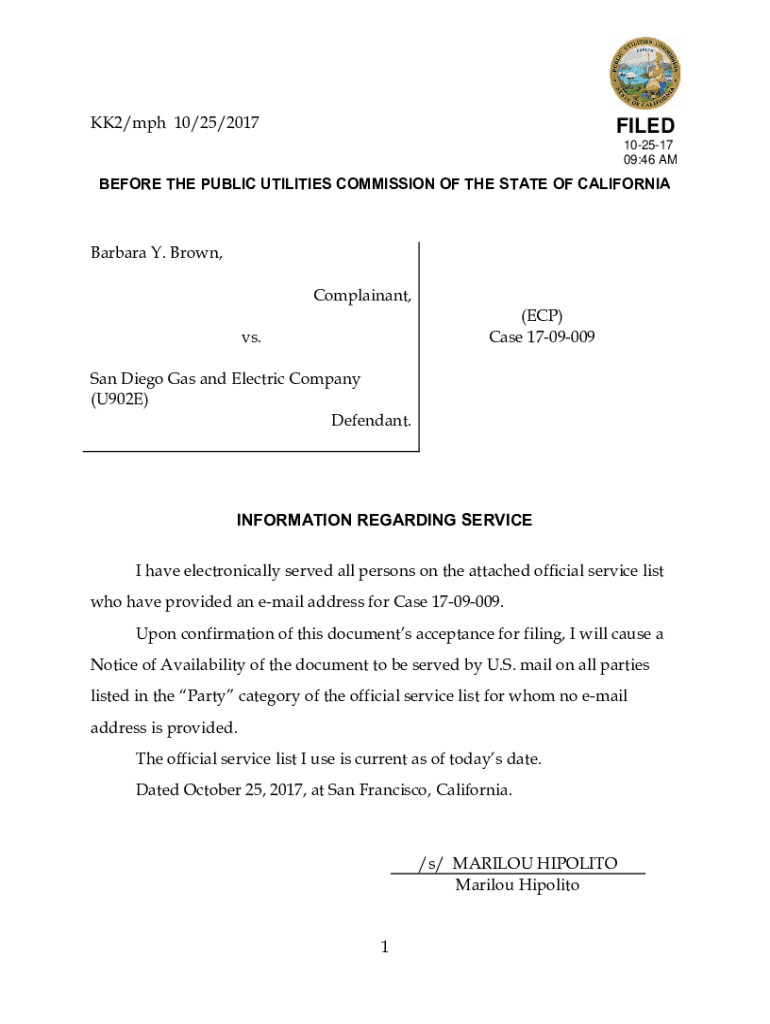 PUBLIC UTILITIES COMMISSION STATE OF CALIFORNIA

KK2/mph 10/25/2017

FILED
10-25-17
09:46 AM

BEFORE THE PUBLIC UTILITIES COMMISSION OF THE STATE OF CALIFORNIA

Barbara Y. Brown,

Complainant,

vs.

San Diego Gas and Electric Company (U902E)

Defendant.

(ECP)
Case 17-09-009

INFORMATION REGARDING SERVICE

I have electronically served all persons on the attached official service list who have provided an e-mail address for Case 17-09-009.

Upon confirmation of this document's acceptance for filing, I will cause a Notice of Availability of the document to be served by U.S. mail on all parties listed in the "Party" category of the official service list for whom no e-mail address is provided.

The official service list I use is current as of today's date.

Dated October 25, 2017, at San Francisco, California.

/s/ MARILOU HIPOLITO
Marilou Hipolito

1